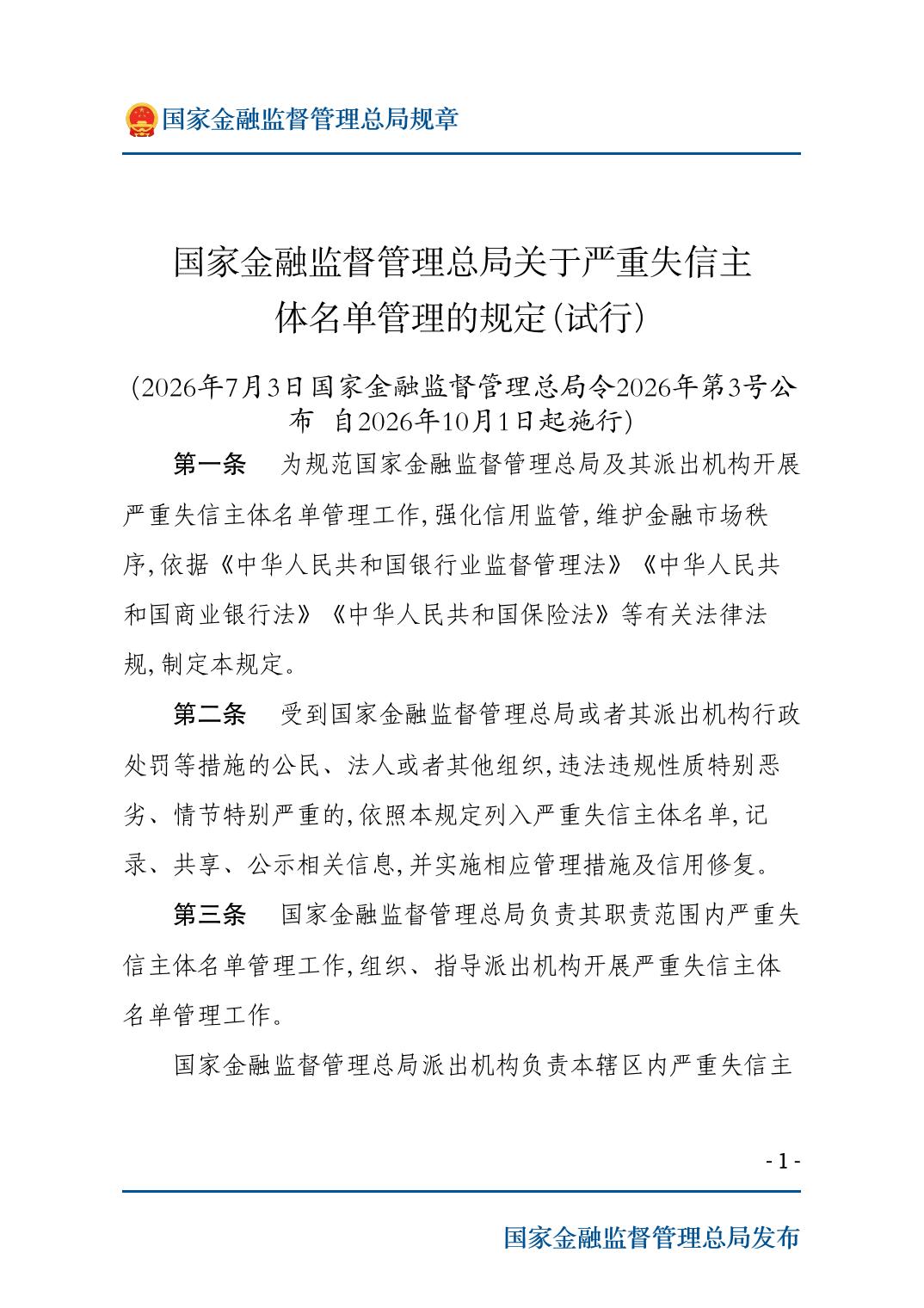 国家金融监督管理总局规章

国家金融监督管理总局关于严重失信主体名单管理的规定(试行)

(2026年7月3日国家金融监督管理总局令2026年第3号公布 自2026年10月1日起施行)

第一条 为规范国家金融监督管理总局及其派出机构开展严重失信主体名单管理工作,强化信用监管,维护金融市场秩序,依据《中华人民共和国银行业监督管理法》《中华人民共和国商业银行法》《中华人民共和国保险法》等有关法律法规,制定本规定。

第二条 受到国家金融监督管理总局或者其派出机构行政处罚等措施的公民、法人或者其他组织,违法违规性质特别恶劣、情节特别严重的,依照本规定列入严重失信主体名单,记录、共享、公示相关信息,并实施相应管理措施及信用修复。

第三条 国家金融监督管理总局负责其职责范围内严重失信主体名单管理工作,组织、指导派出机构开展严重失信主体名单管理工作。

国家金融监督管理总局派出机构负责本辖区内严重失信主

- 1 -

国家金融监督管理总局发布